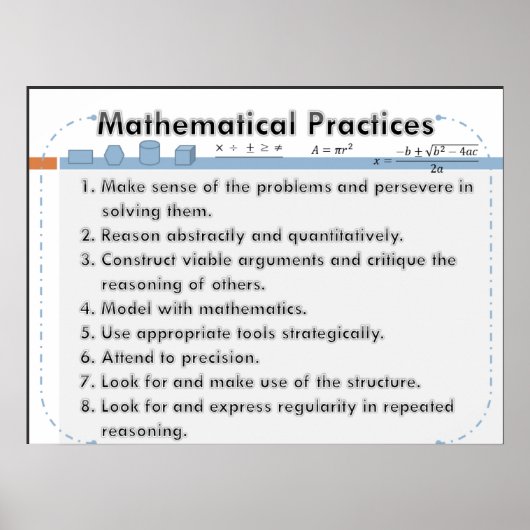 Mathematical Practices

$\times \div \pm \geq \neq$ $A = \pi r^2$ $x = \frac{-b \pm \sqrt{b^2 - 4ac}}{2a}$

1. Make sense of the problems and persevere in solving them.
2. Reason abstractly and quantitatively.
3. Construct viable arguments and critique the reasoning of others.
4. Model with mathematics.
5. Use appropriate tools strategically.
6. Attend to precision.
7. Look for and make use of the structure.
8. Look for and express regularity in repeated reasoning.